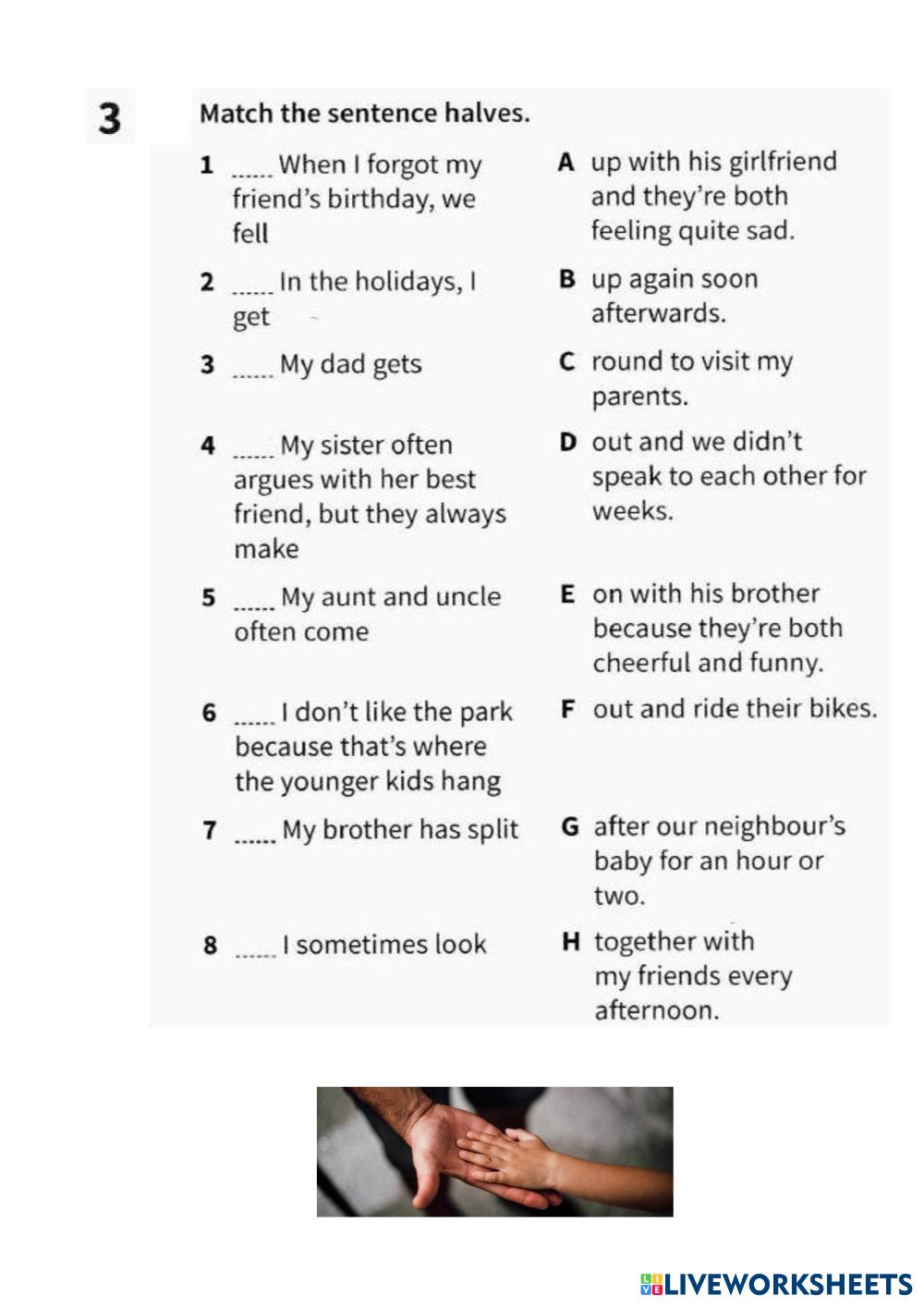 3 Match the sentence halves.

1 ...... When I forgot my friend's birthday, we fell

2 ...... In the holidays, I get

3 ...... My dad gets

4 ...... My sister often argues with her best friend, but they always make

5 ...... My aunt and uncle often come

6 ...... I don't like the park because that's where the younger kids hang

7 ...... My brother has split

8 ...... I sometimes look

A up with his girlfriend and they're both feeling quite sad.

B up again soon afterwards.

C round to visit my parents.

D out and we didn't speak to each other for weeks.

E on with his brother because they're both cheerful and funny.

F out and ride their bikes.

G after our neighbour's baby for an hour or two.

H together with my friends every afternoon.

LIVEWORKSHEETS